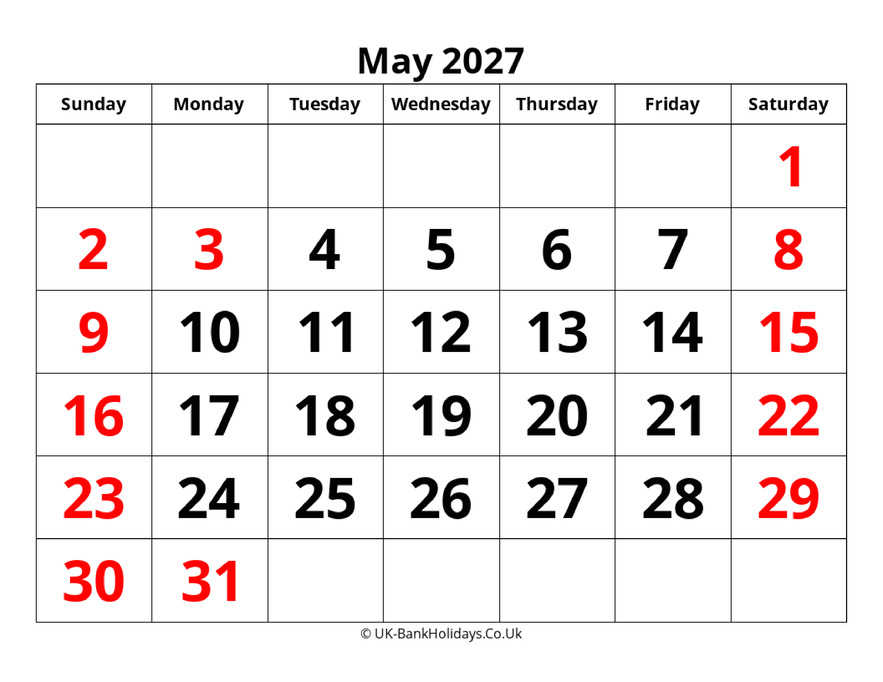 May 2027

| Sunday | Monday | Tuesday | Wednesday | Thursday | Friday | Saturday |
|---|---|---|---|---|---|---|
| | | | | | | 1 |
| 2 | 3 | 4 | 5 | 6 | 7 | 8 |
| 9 | 10 | 11 | 12 | 13 | 14 | 15 |
| 16 | 17 | 18 | 19 | 20 | 21 | 22 |
| 23 | 24 | 25 | 26 | 27 | 28 | 29 |
| 30 | 31 | | | | | |

© UK-BankHolidays.Co.Uk